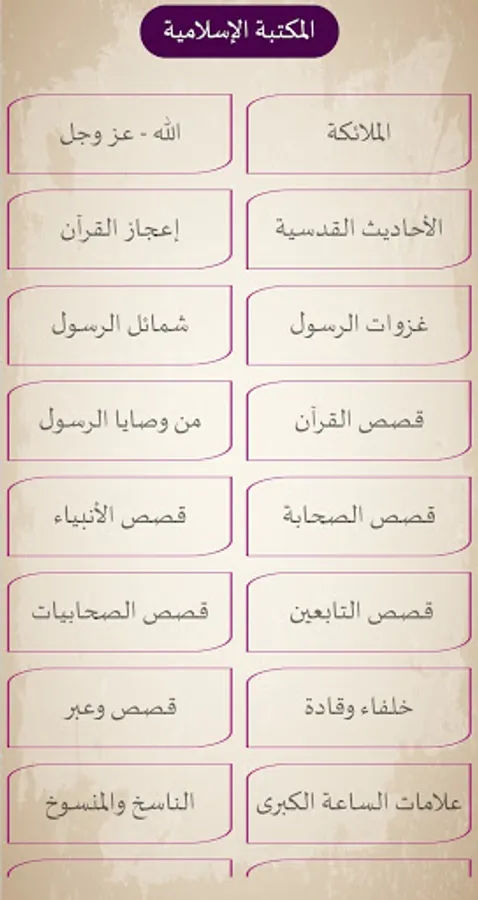 المكتبة الإسلامية

الملائكة

الله - عز وجل

الأحاديث القدسية

إعجاز القرآن

غزوات الرسول

شمائل الرسول

قصص القرآن

من وصايا الرسول

قصص الصحابة

قصص الأنبياء

قصص التابعين

قصص الصحابيات

خلفاء وقادة

قصص وعبر

علامات الساعة الكبرى

الناسخ والمنسوخ